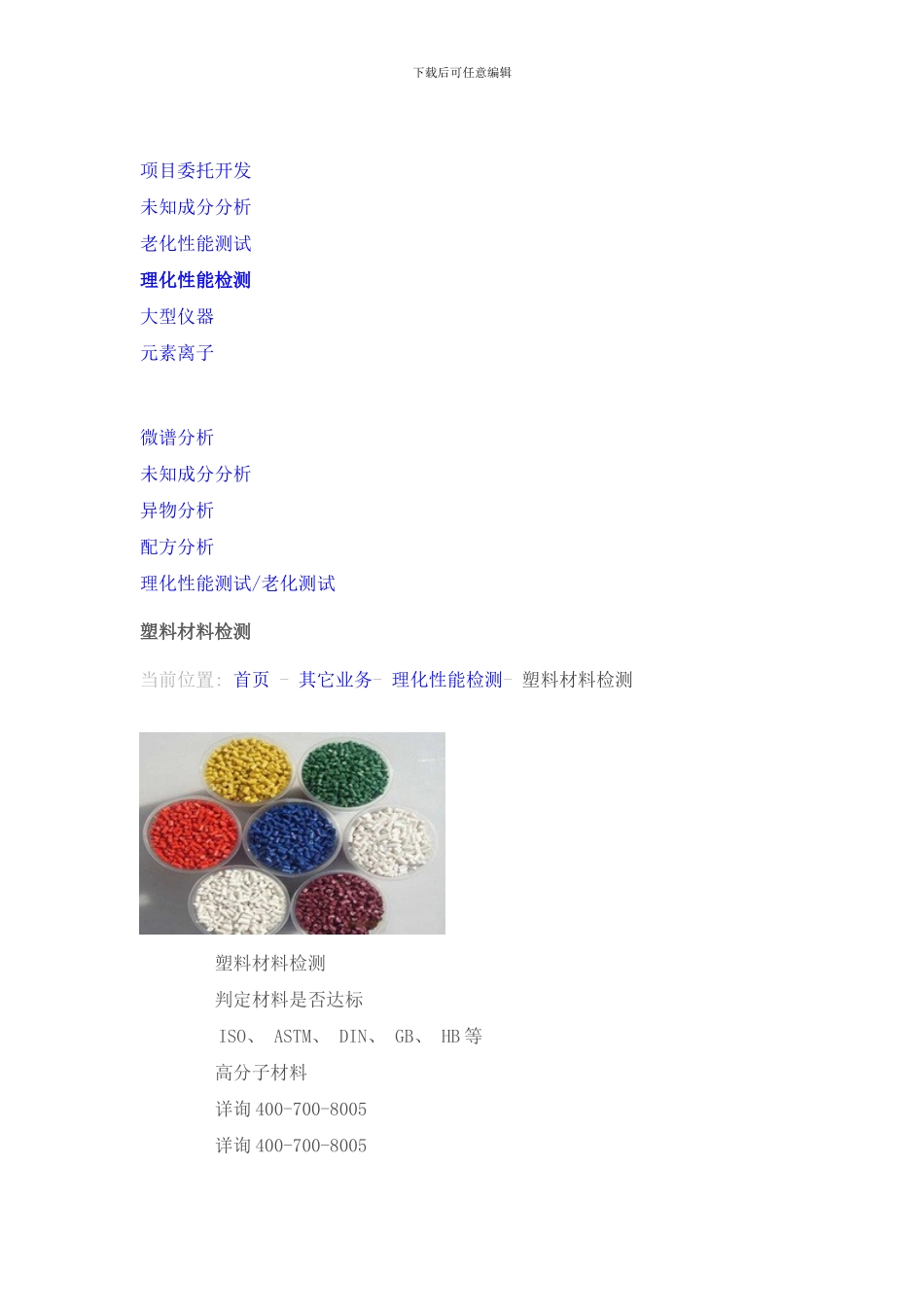 下载后可任意编辑

项目委托开发
未知成分分析
老化性能测试
理化性能检测
大型仪器
元素离子

微谱分析
未知成分分析
异物分析
配方分析
理化性能测试/老化测试

塑料材料检测

当前位置: 首页 - 其它业务- 理化性能检测- 塑料材料检测

塑料材料检测
判定材料是否达标
ISO、 ASTM、 DIN、 GB、 HB 等
高分子材料
详询 400-700-8005
详询 400-700-8005